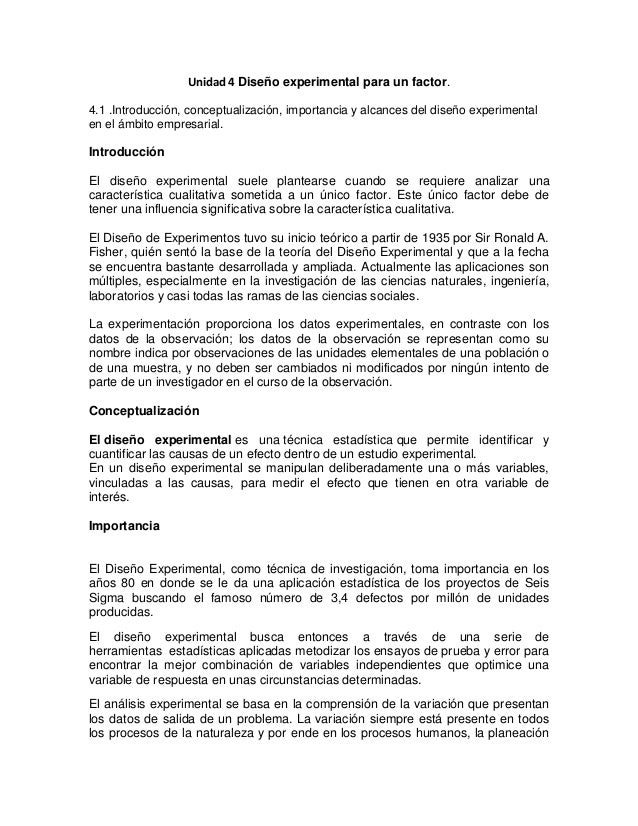 Unidad 4 Diseño experimental para un factor.

4.1 .Introducción, conceptualización, importancia y alcances del diseño experimental en el ámbito empresarial.

Introducción

El diseño experimental suele plantearse cuando se requiere analizar una característica cualitativa sometida a un único factor. Este único factor debe de tener una influencia significativa sobre la característica cualitativa.

El Diseño de Experimentos tuvo su inicio teórico a partir de 1935 por Sir Ronald A. Fisher, quién sentó la base de la teoría del Diseño Experimental y que a la fecha se encuentra bastante desarrollada y ampliada. Actualmente las aplicaciones son múltiples, especialmente en la investigación de las ciencias naturales, ingeniería, laboratorios y casi todas las ramas de las ciencias sociales.

La experimentación proporciona los datos experimentales, en contraste con los datos de la observación; los datos de la observación se representan como su nombre indica por observaciones de las unidades elementales de una población o de una muestra, y no deben ser cambiados ni modificados por ningún intento de parte de un investigador en el curso de la observación.

Conceptualización

El diseño experimental es una técnica estadística que permite identificar y cuantificar las causas de un efecto dentro de un estudio experimental.
En un diseño experimental se manipulan deliberadamente una o más variables, vinculadas a las causas, para medir el efecto que tienen en otra variable de interés.

Importancia

El Diseño Experimental, como técnica de investigación, toma importancia en los años 80 en donde se le da una aplicación estadística de los proyectos de Seis Sigma buscando el famoso número de 3,4 defectos por millón de unidades producidas.

El diseño experimental busca entonces a través de una serie de herramientas estadísticas aplicadas metodizar los ensayos de prueba y error para encontrar la mejor combinación de variables independientes que optimice una variable de respuesta en unas circunstancias determinadas.

El análisis experimental se basa en la comprensión de la variación que presentan los datos de salida de un problema. La variación siempre está presente en todos los procesos de la naturaleza y por ende en los procesos humanos, la planeación